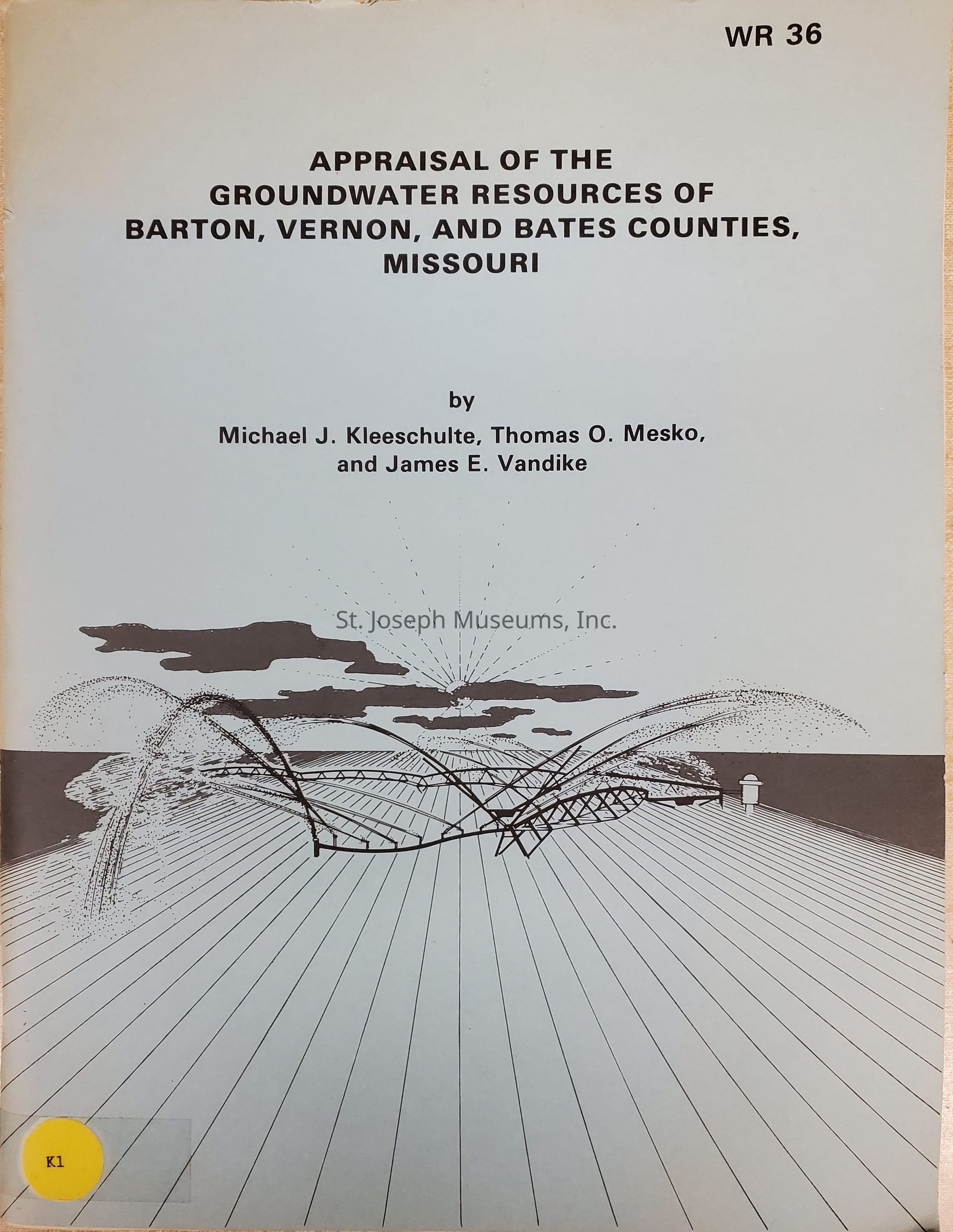 WR 36

APPRAISAL OF THE
GROUNDWATER RESOURCES OF
BARTON, VERNON, AND BATES COUNTIES,
MISSOURI

by
Michael J. Kleeschulte, Thomas O. Mesko,
and James E. Vandike

K1

St. Joseph Museums, Inc.